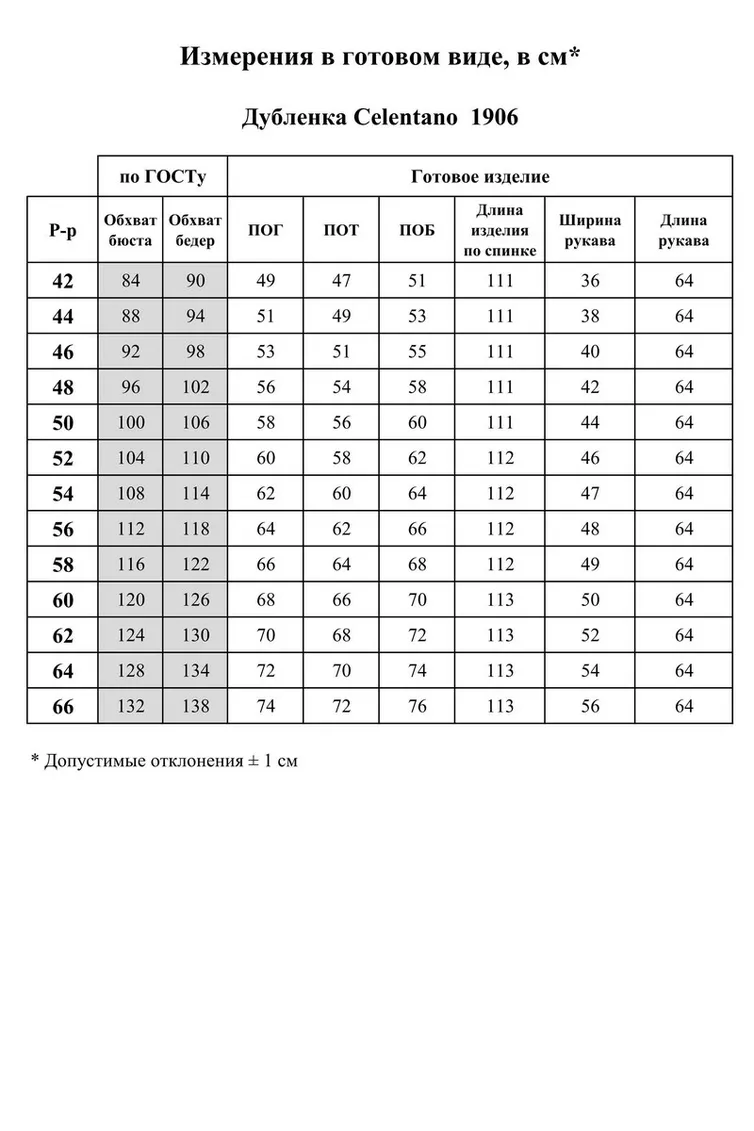 Измерения в готовом виде, в см*

Дубленка Celentano 1906

|  | по ГОСТу |  | Готовое изделие |  |  |  |  |  |
|---|---|---|---|---|---|---|---|---|
| Р-р | Обхват бюста | Обхват бедер | ПОГ | ПОТ | ПОБ | Длина изделия по спинке | Ширина рукава | Длина рукава |
| 42 | 84 | 90 | 49 | 47 | 51 | 111 | 36 | 64 |
| 44 | 88 | 94 | 51 | 49 | 53 | 111 | 38 | 64 |
| 46 | 92 | 98 | 53 | 51 | 55 | 111 | 40 | 64 |
| 48 | 96 | 102 | 56 | 54 | 58 | 111 | 42 | 64 |
| 50 | 100 | 106 | 58 | 56 | 60 | 111 | 44 | 64 |
| 52 | 104 | 110 | 60 | 58 | 62 | 112 | 46 | 64 |
| 54 | 108 | 114 | 62 | 60 | 64 | 112 | 47 | 64 |
| 56 | 112 | 118 | 64 | 62 | 66 | 112 | 48 | 64 |
| 58 | 116 | 122 | 66 | 64 | 68 | 112 | 49 | 64 |
| 60 | 120 | 126 | 68 | 66 | 70 | 113 | 50 | 64 |
| 62 | 124 | 130 | 70 | 68 | 72 | 113 | 52 | 64 |
| 64 | 128 | 134 | 72 | 70 | 74 | 113 | 54 | 64 |
| 66 | 132 | 138 | 74 | 72 | 76 | 113 | 56 | 64 |

* Допустимые отклонения ± 1 см